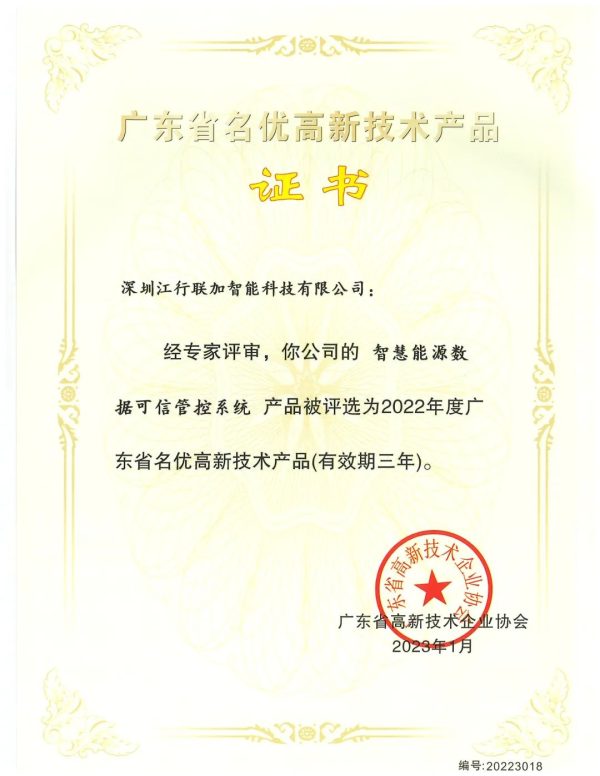 广东省名优高新技术产品

证书

深圳江行联加智能科技有限公司：

经专家评审，你公司的 智慧能源数据可信管控系统 产品被评选为2022年度广东省名优高新技术产品(有效期三年)。

广东省高新技术企业协会

广东省高新技术企业协会
2023年1月

编号:20223018